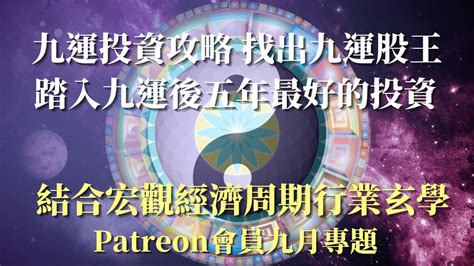 九運投資攻略 找出九運股王
踏入九運後五年最好的投資

結合宏觀經濟周期行業玄學
Patreon會員九月專題